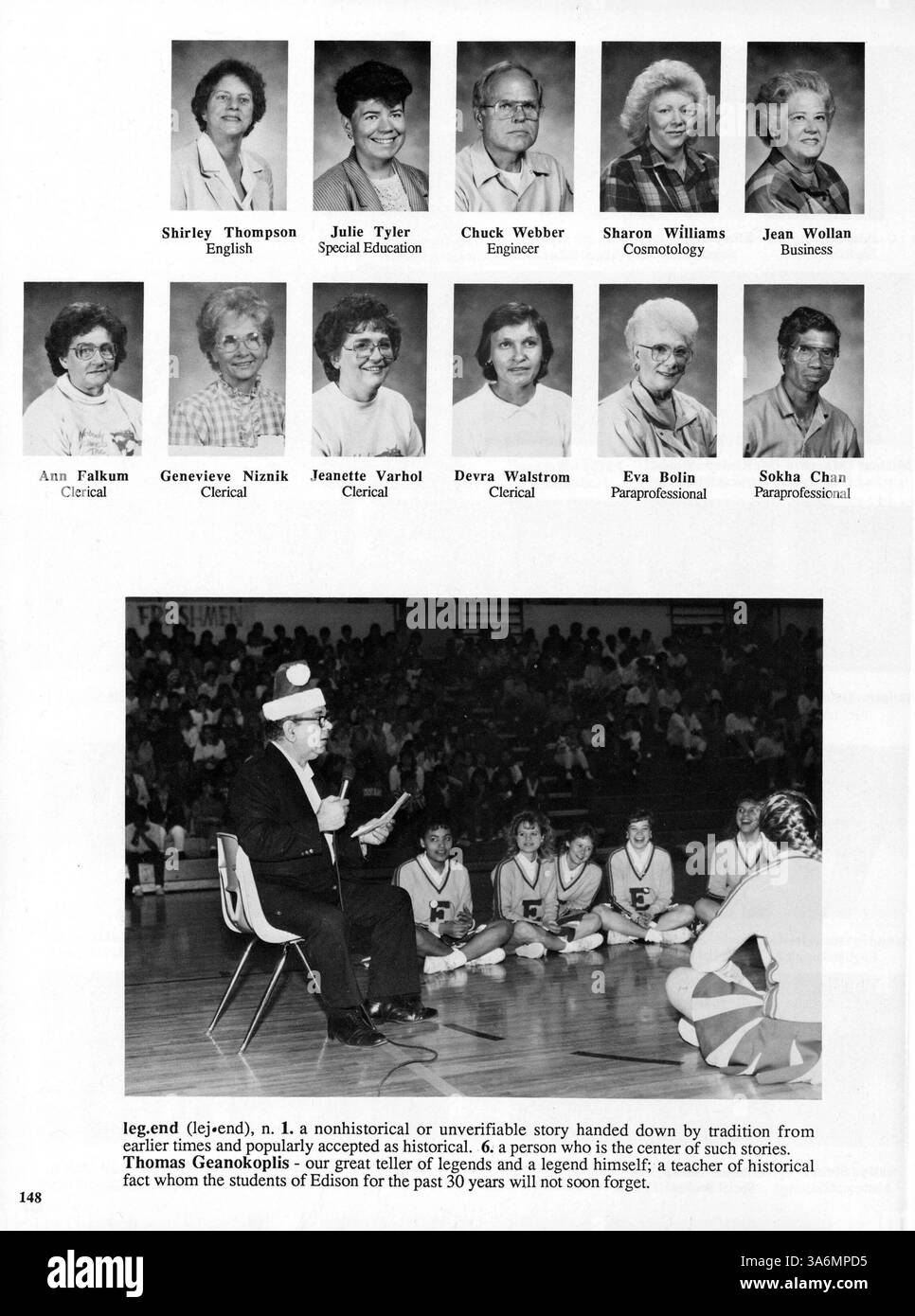 Shirley Thompson
English

Julie Tyler
Special Education

Chuck Webber
Engineer

Sharon Williams
Cosmotology

Jean Wollan
Business

Ann Falkum
Clerical

Genevieve Niznik
Clerical

Jeanette Varhol
Clerical

Devra Walstrom
Clerical

Eva Bolin
Paraprofessional

Sokha Chan
Paraprofessional

FRESHMEN

leg.end (lej•end), n. 1. a nonhistorical or unverifiable story handed down by tradition from earlier times and popularly accepted as historical. 6. a person who is the center of such stories. Thomas Geanokoplis - our great teller of legends and a legend himself; a teacher of historical fact whom the students of Edison for the past 30 years will not soon forget.

148

alamy

Image ID: 3A6MPD5
www.alamy.com